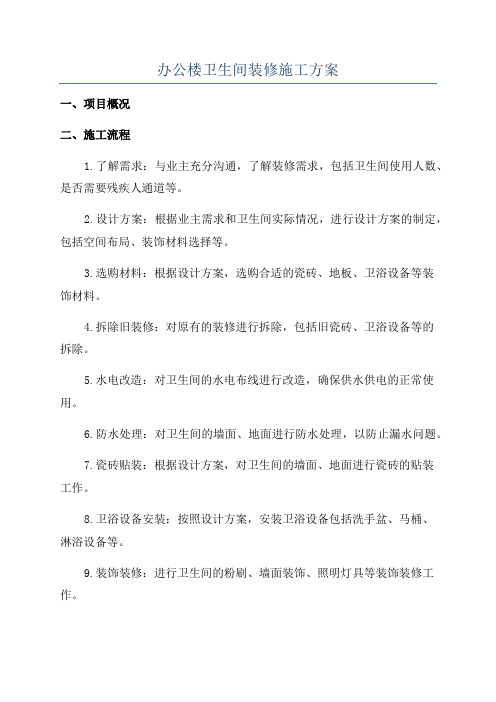 办公楼卫生间装修施工方案

一、项目概况

二、施工流程

1.了解需求：与业主充分沟通，了解装修需求，包括卫生间使用人数、是否需要残疾人通道等。

2.设计方案：根据业主需求和卫生间实际情况，进行设计方案的制定，包括空间布局、装饰材料选择等。

3.选购材料：根据设计方案，选购合适的瓷砖、地板、卫浴设备等装饰材料。

4.拆除旧装修：对原有的装修进行拆除，包括旧瓷砖、卫浴设备等的拆除。

5.水电改造：对卫生间的水电布线进行改造，确保供水供电的正常使用。

6.防水处理：对卫生间的墙面、地面进行防水处理，以防止漏水问题。

7.瓷砖贴装：根据设计方案，对卫生间的墙面、地面进行瓷砖的贴装工作。

8.卫浴设备安装：按照设计方案，安装卫浴设备包括洗手盆、马桶、淋浴设备等。

9.装饰装修：进行卫生间的粉刷、墙面装饰、照明灯具等装饰装修工作。